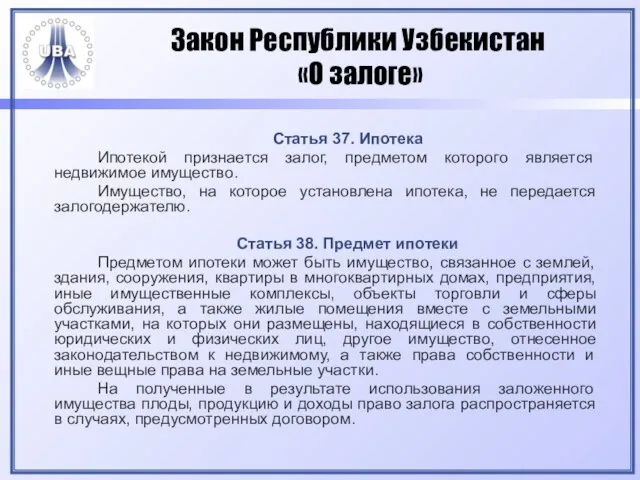 UBA

Закон Республики Узбекистан «О залоге»

Статья 37. Ипотека

Ипотекой признается залог, предметом которого является недвижимое имущество.

Имущество, на которое установлена ипотека, не передается залогодержателю.

Статья 38. Предмет ипотеки

Предметом ипотеки может быть имущество, связанное с землей, здания, сооружения, квартиры в многоквартирных домах, предприятия, иные имущественные комплексы, объекты торговли и сферы обслуживания, а также жилые помещения вместе с земельными участками, на которых они размещены, находящиеся в собственности юридических и физических лиц, другое имущество, отнесенное законодательством к недвижимому, а также права собственности и иные вещные права на земельные участки.

На полученные в результате использования заложенного имущества плоды, продукцию и доходы право залога распространяется в случаях, предусмотренных договором.